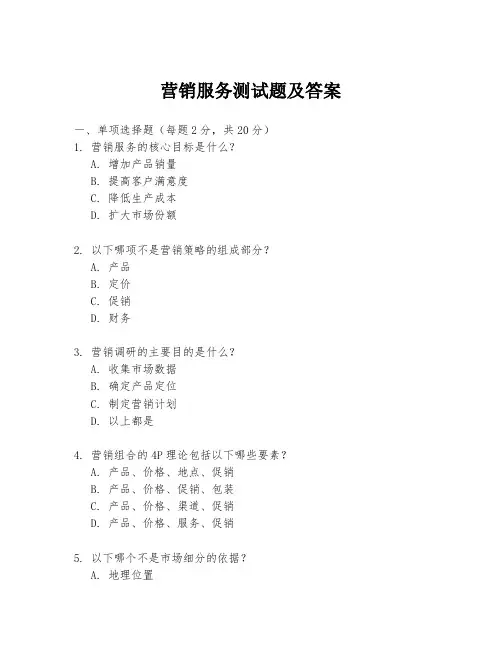 营销服务测试题及答案

一、单项选择题（每题2分，共20分）
1. 营销服务的核心目标是什么？
A. 增加产品销量
B. 提高客户满意度
C. 降低生产成本
D. 扩大市场份额

2. 以下哪项不是营销策略的组成部分？
A. 产品
B. 定价
C. 促销
D. 财务

3. 营销调研的主要目的是什么？
A. 收集市场数据
B. 确定产品定位
C. 制定营销计划
D. 以上都是

4. 营销组合的4P理论包括以下哪些要素？
A. 产品、价格、地点、促销
B. 产品、价格、促销、包装
C. 产品、价格、渠道、促销
D. 产品、价格、服务、促销

5. 以下哪个不是市场细分的依据？
A. 地理位置